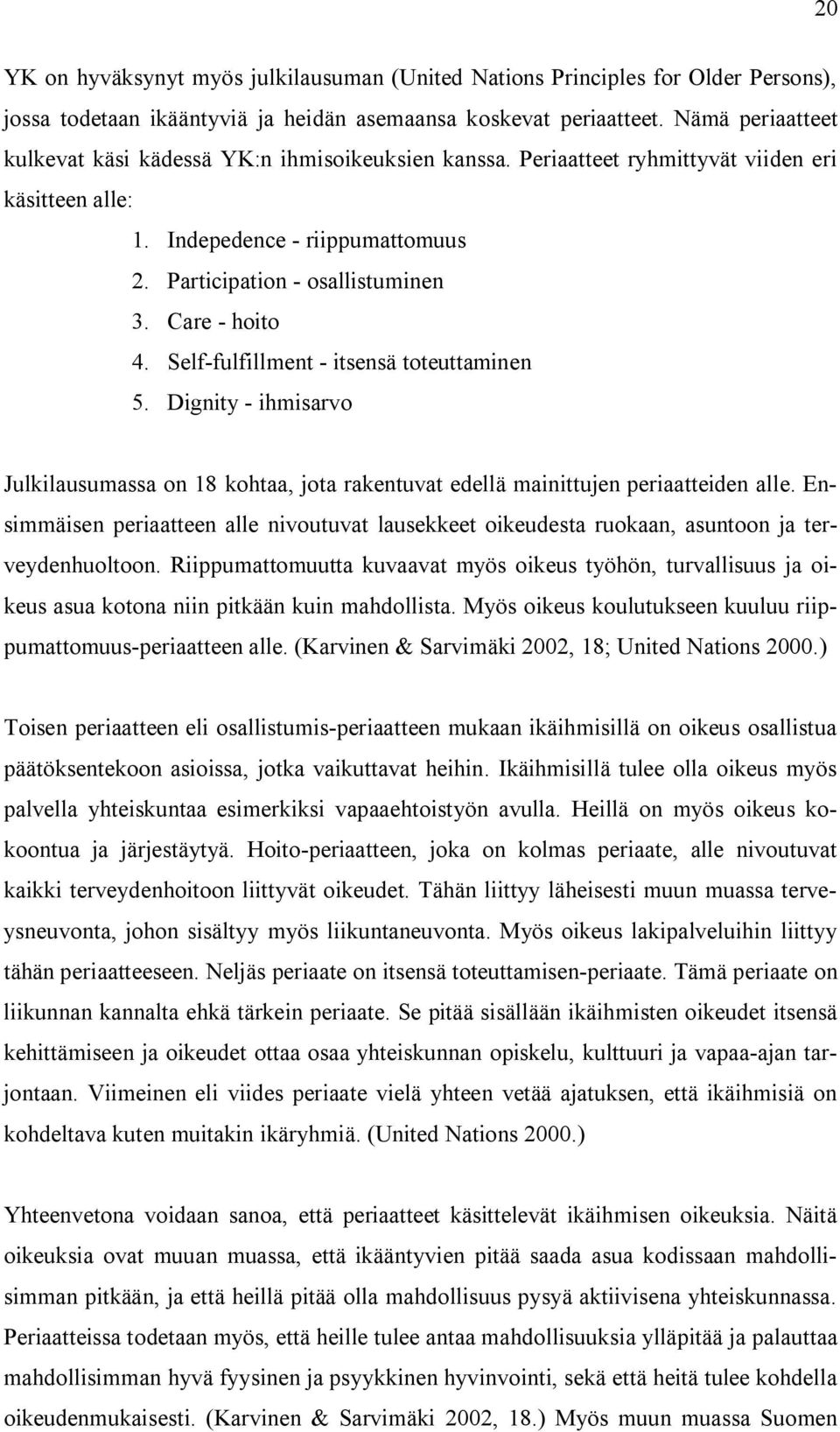 20

YK on hyväksynyt myös julkilausuman (United Nations Principles for Older Persons), jossa todetaan ikääntyviä ja heidän asemaansa koskevat periaatteet. Nämä periaatteet kulkevat käsi kädessä YK:n ihmisoikeuksien kanssa. Periaatteet ryhmittyvät viiden eri käsitteen alle:

1. Indepedence - riippumattomuus
2. Participation - osallistuminen
3. Care - hoito
4. Self-fulfillment - itsensä toteuttaminen
5. Dignity - ihmisarvo

Julkilausumassa on 18 kohtaa, jota rakentuvat edellä mainittujen periaatteiden alle. Ensimmäisen periaatteen alle nivoutuvat lausekkeet oikeudesta ruokaan, asuntoon ja terveydenhuoltoon. Riippumattomuutta kuvaavat myös oikeus työhön, turvallisuus ja oikeus asua kotona niin pitkään kuin mahdollista. Myös oikeus koulutukseen kuuluu riippumattomuus-periaatteen alle. (Karvinen & Sarvimäki 2002, 18; United Nations 2000.)

Toisen periaatteen eli osallistumis-periaatteen mukaan ikäihmisillä on oikeus osallistua päätöksentekoon asioissa, jotka vaikuttavat heihin. Ikäihmisillä tulee olla oikeus myös palvella yhteiskuntaa esimerkiksi vapaaehtoistyön avulla. Heillä on myös oikeus kokoontua ja järjestäytyä. Hoito-periaatteen, joka on kolmas periaate, alle nivoutuvat kaikki terveydenhoitoon liittyvät oikeudet. Tähän liittyy läheisesti muun muassa terveysneuvonta, johon sisältyy myös liikuntaneuvonta. Myös oikeus lakipalveluihin liittyy tähän periaatteeseen. Neljäs periaate on itsensä toteuttamisen-periaate. Tämä periaate on liikunnan kannalta ehkä tärkein periaate. Se pitää sisällään ikäihmisten oikeudet itsensä kehittämiseen ja oikeudet ottaa osaa yhteiskunnan opiskelu, kulttuuri ja vapaa-ajan tarjontaan. Viimeinen eli viides periaate vielä yhteen vetää ajatuksen, että ikäihmisiä on kohdeltava kuten muitakin ikäryhmiä. (United Nations 2000.)

Yhteenvetona voidaan sanoa, että periaatteet käsittelevät ikäihmisen oikeuksia. Näitä oikeuksia ovat muuan muassa, että ikääntyvien pitää saada asua kodissaan mahdollisimman pitkään, ja että heillä pitää olla mahdollisuus pysyä aktiivisena yhteiskunnassa. Periaatteissa todetaan myös, että heille tulee antaa mahdollisuuksia ylläpitää ja palauttaa mahdollisimman hyvä fyysinen ja psyykkinen hyvinvointi, sekä että heitä tulee kohdella oikeudenmukaisesti. (Karvinen & Sarvimäki 2002, 18.) Myös muun muassa Suomen